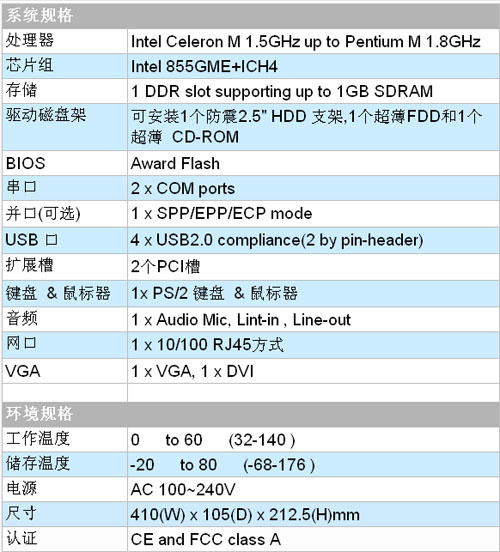 | 系统规格 | |
|---|---|
| 处理器 | Intel Celeron M 1.5GHz up to Pentium M 1.8GHz |
| 芯片组 | Intel 855GME+ICH4 |
| 存储 | 1 DDR slot supporting up to 1GB SDRAM |
| 驱动磁盘架 | 可安装1个防震2.5" HDD 支架,1个超薄FDD和1个超薄 CD-ROM |
| BIOS | Award Flash |
| 串口 | 2 x COM ports |
| 并口(可选) | 1 x SPP/EPP/ECP mode |
| USB 口 | 4 x USB2.0 compliance(2 by pin-header) |
| 扩展槽 | 2个PCI槽 |
| 键盘 & 鼠标器 | 1x PS/2 键盘 & 鼠标器 |
| 音频 | 1 x Audio Mic, Lint-in , Line-out |
| 网口 | 1 x 10/100 RJ45方式 |
| VGA | 1 x VGA, 1 x DVI |
| | |
| 环境规格 | |
| 工作温度 | 0 to 60 (32-140 ) |
| 储存温度 | -20 to 80 (-68-176 ) |
| 电源 | AC 100~240V |
| 尺寸 | 410(W) x 105(D) x 212.5(H)mm |
| 认证 | CE and FCC class A |